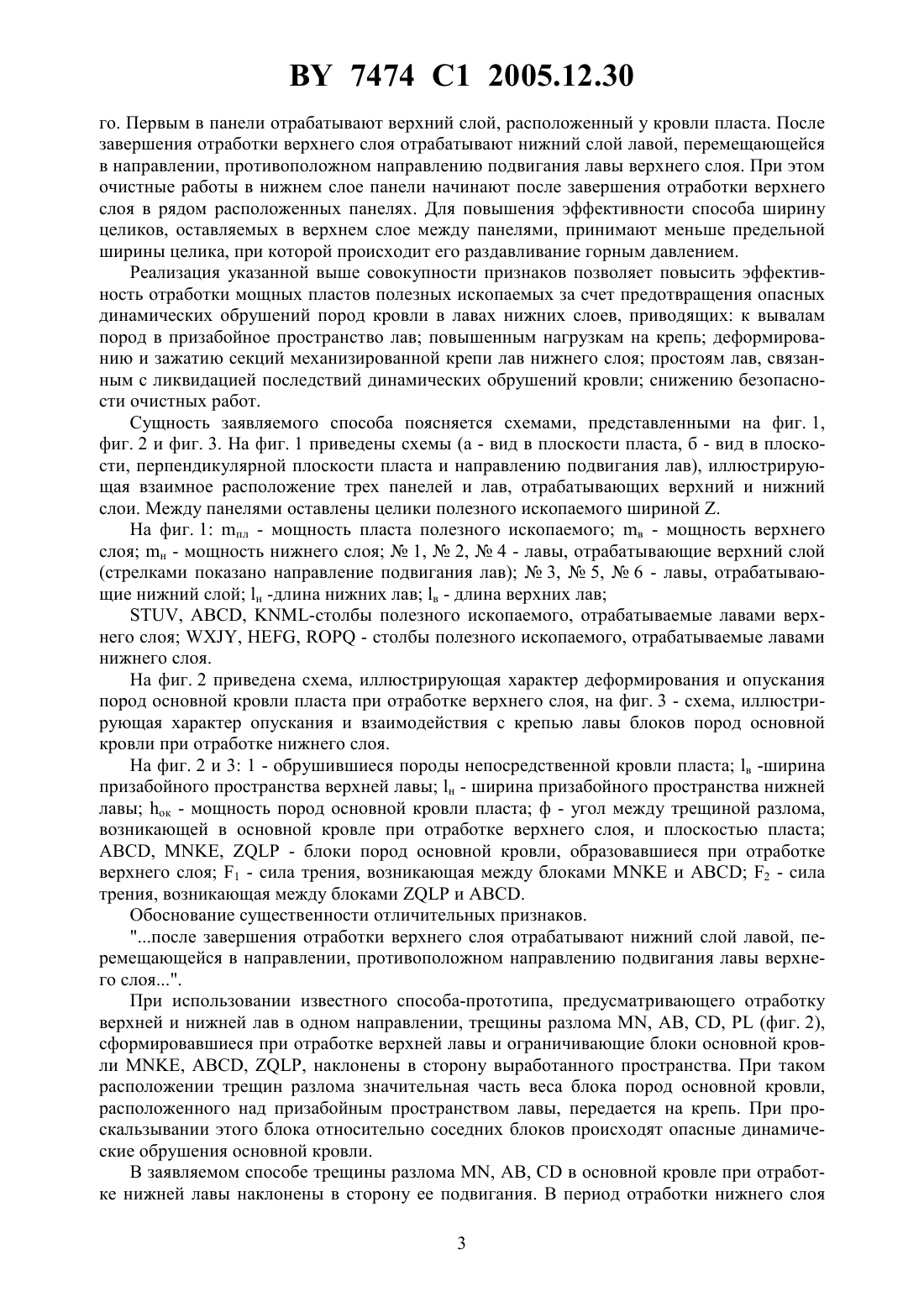 BY 7474 C1 2005.12.30

го. Первым в панели отрабатывают верхний слой, расположенный у кровли пласта. После завершения отработки верхнего слоя отрабатывают нижний слой лавой, перемещающейся в направлении, противоположном направлению подвигания лавы верхнего слоя. При этом очистные работы в нижнем слое панели начинают после завершения отработки верхнего слоя в рядом расположенных панелях. Для повышения эффективности способа ширину целиков, оставляемых в верхнем слое между панелями, принимают меньше предельной ширины целика, при которой происходит его раздавливание горным давлением.

Реализация указанной выше совокупности признаков позволяет повысить эффективность отработки мощных пластов полезных ископаемых за счет предотвращения опасных динамических обрушений пород кровли в лавах нижних слоев, приводящих: к вывалам пород в призабойное пространство лав; повышенным нагрузкам на крепь; деформированию и зажатию секций механизированной крепи лав нижнего слоя; простоям лав, связанным с ликвидацией последствий динамических обрушений кровли; снижению безопасности очистных работ.

Сущность заявляемого способа поясняется схемами, представленными на фиг. 1, фиг. 2 и фиг. 3. На фиг. 1 приведены схемы (а - вид в плоскости пласта, б - вид в плоскости, перпендикулярной плоскости пласта и направлению подвигания лав), иллюстрирующая взаимное расположение трех панелей и лав, отрабатывающих верхний и нижний слои. Между панелями оставлены целики полезного ископаемого шириной Z.

На фиг. 1: $m_{пл}$ - мощность пласта полезного ископаемого; $m_в$ - мощность верхнего слоя; $m_н$ - мощность нижнего слоя; № 1, № 2, № 4 - лавы, отрабатывающие верхний слой (стрелками показано направление подвигания лав); № 3, № 5, № 6 - лавы, отрабатывающие нижний слой; $l_н$ -длина нижних лав; $l_в$ - длина верхних лав;

STUV, ABCD, KNML-столбы полезного ископаемого, отрабатываемые лавами верхнего слоя; WXJY, HEFG, ROPQ - столбы полезного ископаемого, отрабатываемые лавами нижнего слоя.

На фиг. 2 приведена схема, иллюстрирующая характер деформирования и опускания пород основной кровли пласта при отработке верхнего слоя, на фиг. 3 - схема, иллюстрирующая характер опускания и взаимодействия с крепью лавы блоков пород основной кровли при отработке нижнего слоя.

На фиг. 2 и 3: 1 - обрушившиеся породы непосредственной кровли пласта; $l_в$ -ширина призабойного пространства верхней лавы; $l_н$ - ширина призабойного пространства нижней лавы; $h_{ок}$ - мощность пород основной кровли пласта; ф - угол между трещиной разлома, возникающей в основной кровле при отработке верхнего слоя, и плоскостью пласта; ABCD, MNKE, ZQLP - блоки пород основной кровли, образовавшиеся при отработке верхнего слоя; $F_1$ - сила трения, возникающая между блоками MNKE и ABCD; $F_2$ - сила трения, возникающая между блоками ZQLP и ABCD.

Обоснование существенности отличительных признаков.

"...после завершения отработки верхнего слоя отрабатывают нижний слой лавой, перемещающейся в направлении, противоположном направлению подвигания лавы верхнего слоя...".

При использовании известного способа-прототипа, предусматривающего отработку верхней и нижней лав в одном направлении, трещины разлома MN, AB, CD, PL (фиг. 2), сформировавшиеся при отработке верхней лавы и ограничивающие блоки основной кровли MNKE, ABCD, ZQLP, наклонены в сторону выработанного пространства. При таком расположении трещин разлома значительная часть веса блока пород основной кровли, расположенного над призабойным пространством лавы, передается на крепь. При проскальзывании этого блока относительно соседних блоков происходят опасные динамические обрушения основной кровли.

В заявляемом способе трещины разлома MN, AB, CD в основной кровле при отработке нижней лавы наклонены в сторону ее подвигания. В период отработки нижнего слоя

3